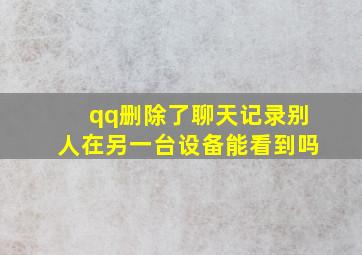 qq删除了聊天记录别人在另一台设备能看到吗